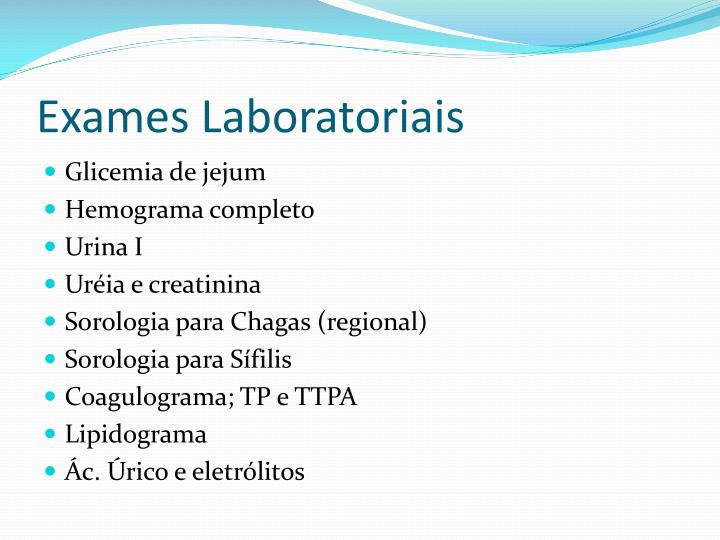 Exames Laboratoriais

- Glicemia de jejum
- Hemograma completo
- Urina I
- Uréia e creatinina
- Sorologia para Chagas (regional)
- Sorologia para Sífilis
- Coagulograma; TP e TTPA
- Lipidograma
- Ác. Úrico e eletrólitos